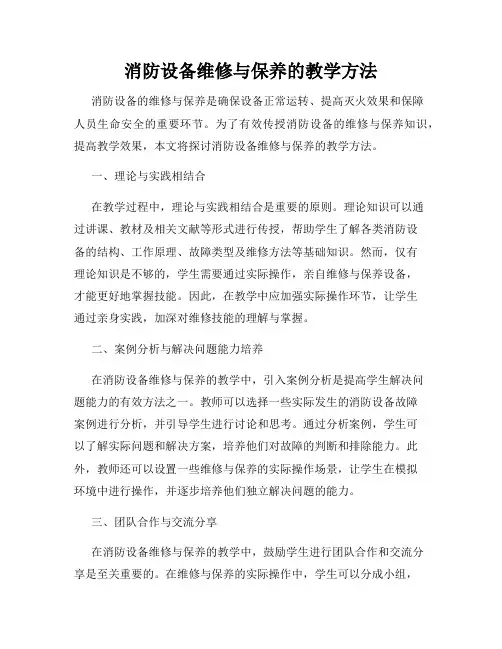 消防设备维修与保养的教学方法

消防设备的维修与保养是确保设备正常运转、提高灭火效果和保障人员生命安全的重要环节。为了有效传授消防设备的维修与保养知识，提高教学效果，本文将探讨消防设备维修与保养的教学方法。

一、理论与实践相结合

在教学过程中，理论与实践相结合是重要的原则。理论知识可以通过讲课、教材及相关文献等形式进行传授，帮助学生了解各类消防设备的结构、工作原理、故障类型及维修方法等基础知识。然而，仅有理论知识是不够的，学生需要通过实际操作，亲自维修与保养设备，才能更好地掌握技能。因此，在教学中应加强实际操作环节，让学生通过亲身实践，加深对维修技能的理解与掌握。

二、案例分析与解决问题能力培养

在消防设备维修与保养的教学中，引入案例分析是提高学生解决问题能力的有效方法之一。教师可以选择一些实际发生的消防设备故障案例进行分析，并引导学生进行讨论和思考。通过分析案例，学生可以了解实际问题和解决方案，培养他们对故障的判断和排除能力。此外，教师还可以设置一些维修与保养的实际操作场景，让学生在模拟环境中进行操作，并逐步培养他们独立解决问题的能力。

三、团队合作与交流分享

在消防设备维修与保养的教学中，鼓励学生进行团队合作和交流分享是至关重要的。在维修与保养的实际操作中，学生可以分成小组，